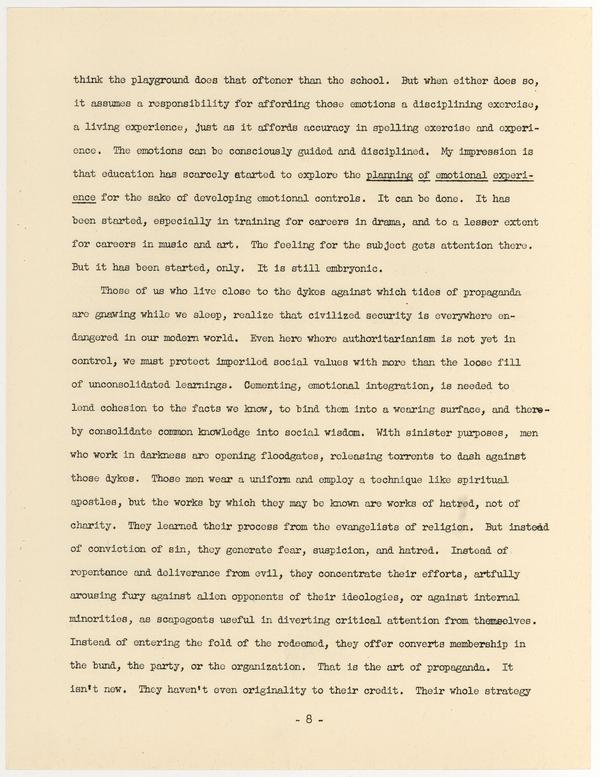 think the playground does that oftener than the school. But when either does so, it assumes a responsibility for affording those emotions a disciplining exercise, a living experience, just as it affords accuracy in spelling exercise and experience. The emotions can be consciously guided and disciplined. My impression is that education has scarcely started to explore the planning of emotional experience for the sake of developing emotional controls. It can be done. It has been started, especially in training for careers in drama, and to a lesser extent for careers in music and art. The feeling for the subject gets attention there. But it has been started, only. It is still embryonic.

Those of us who live close to the dykes against which tides of propaganda are gnawing while we sleep, realize that civilized security is everywhere endangered in our modern world. Even here where authoritarianism is not yet in control, we must protect imperiled social values with more than the loose fill of unconsolidated learnings. Cementing, emotional integration, is needed to lend cohesion to the facts we know, to bind them into a wearing surface, and thereby consolidate common knowledge into social wisdom. With sinister purposes, men who work in darkness are opening floodgates, releasing torrents to dash against those dykes. Those men wear a uniform and employ a technique like spiritual apostles, but the works by which they may be known are works of hatred, not of charity. They learned their process from the evangelists of religion. But instead of conviction of sin, they generate fear, suspicion, and hatred. Instead of repentance and deliverance from evil, they concentrate their efforts, artfully arousing fury against alien opponents of their ideologies, or against internal minorities, as scapegoats useful in diverting critical attention from themselves. Instead of entering the fold of the redeemed, they offer converts membership in the bund, the party, or the organization. That is the art of propaganda. It isn't new. They haven't even originality to their credit. Their whole strategy

- 8 -